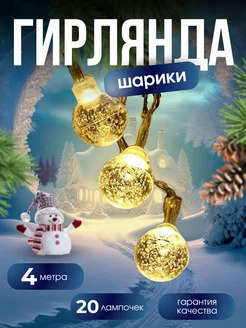 ГИРЛЯНДА

шарики

4 метра

20 лампочек

гарантия качества